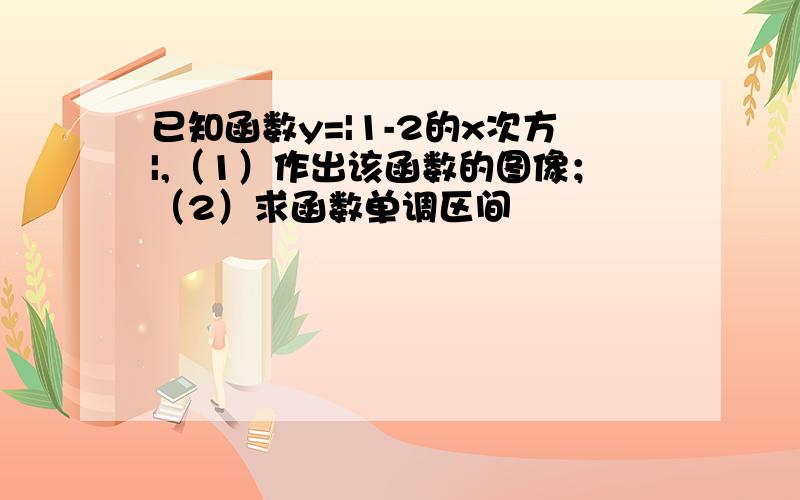 已知函数y=|1-2的x次方|,（1）作出该函数的图像；（2）求函数单调区间